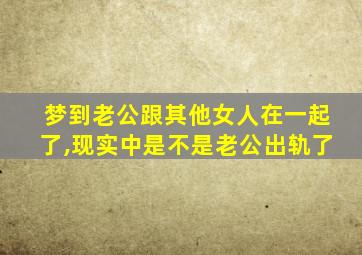 梦到老公跟其他女人在一起了,现实中是不是老公出轨了